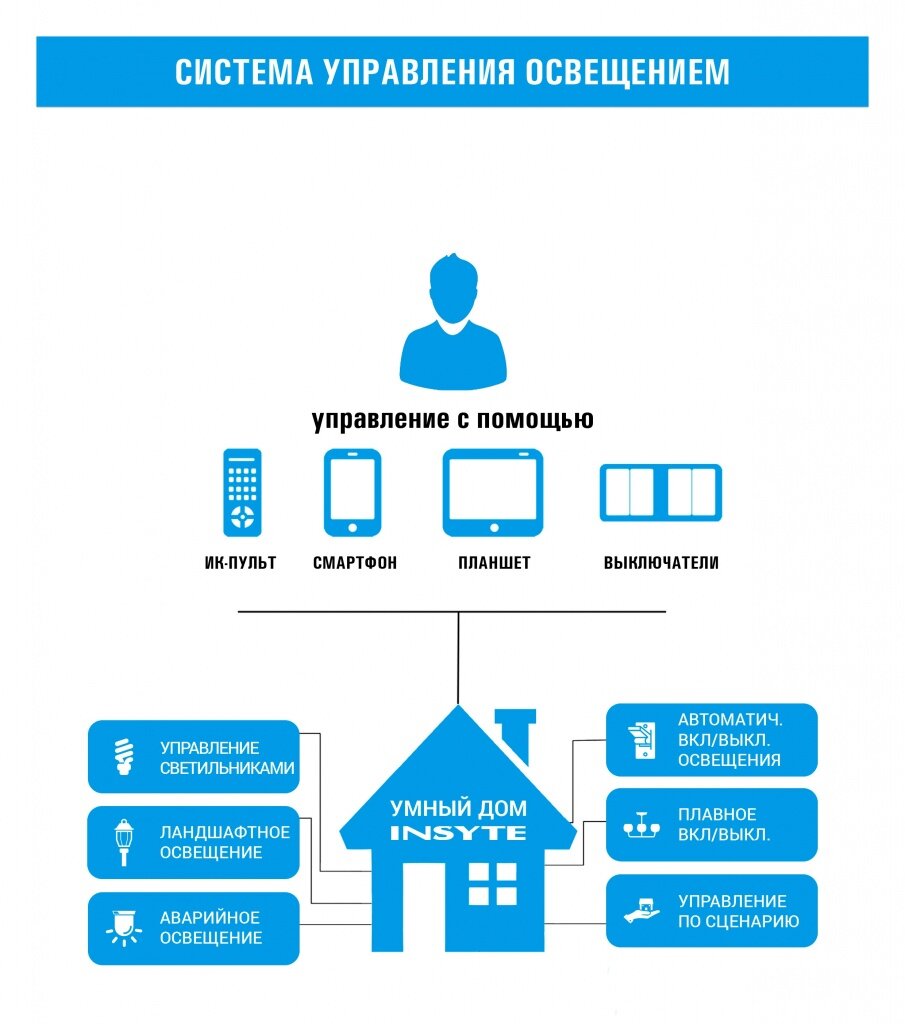 СИСТЕМА УПРАВЛЕНИЯ ОСВЕЩЕНИЕМ

управление с помощью

ИК-ПУЛЬТ

СМАРТФОН

ПЛАНШЕТ

ВЫКЛЮЧАТЕЛИ

УПРАВЛЕНИЕ СВЕТИЛЬНИКАМИ

ЛАНДШАФТНОЕ ОСВЕЩЕНИЕ

АВАРИЙНОЕ ОСВЕЩЕНИЕ

УМНЫЙ ДОМ INSYTE

АВТОМАТИЧ. ВКЛ/ВЫКЛ. ОСВЕЩЕНИЯ

ПЛАВНОЕ ВКЛ/ВЫКЛ.

УПРАВЛЕНИЕ ПО СЦЕНАРИЮ